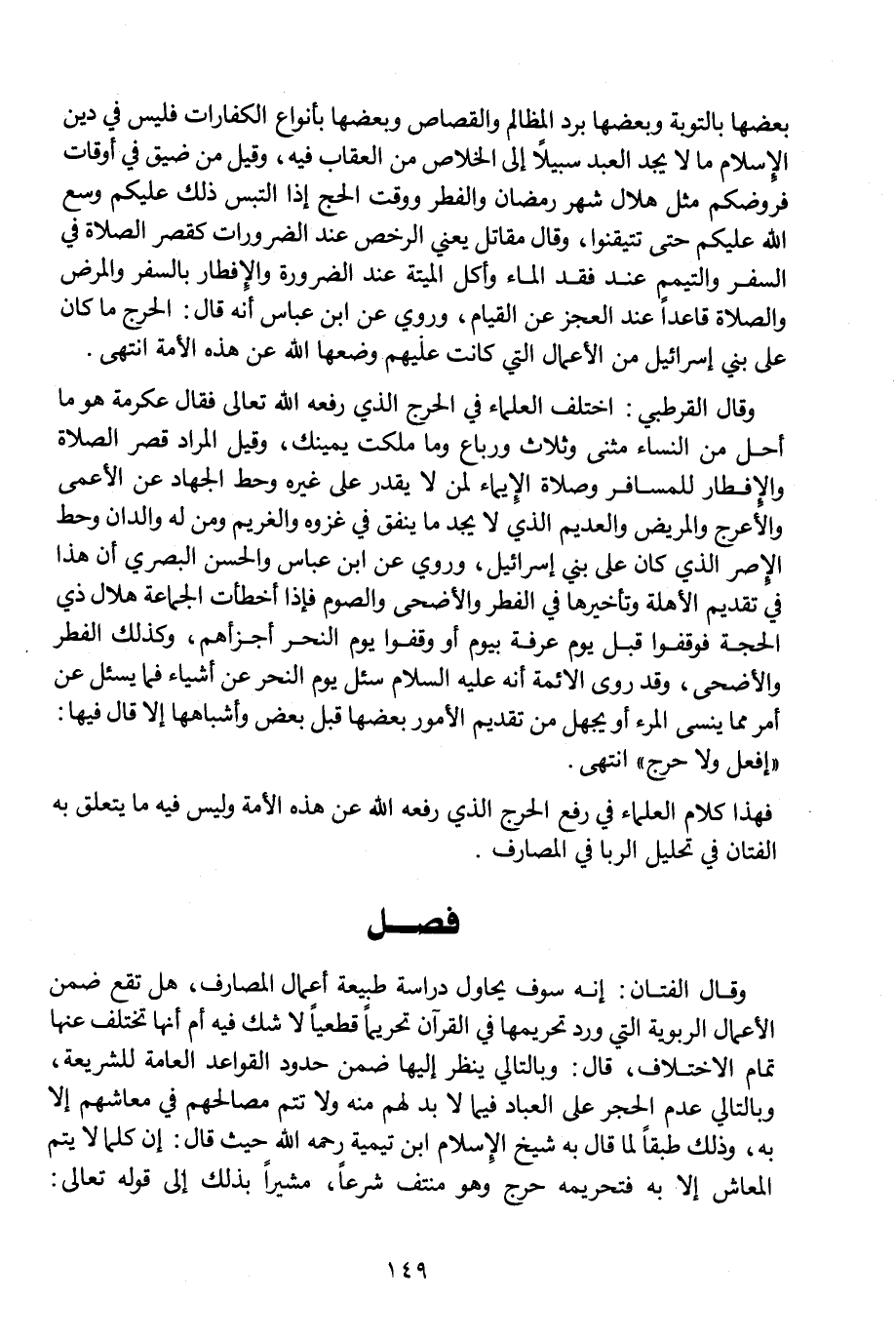 بعضها بالتوبة وبعضها برد المظالم والقصاص وبعضها بأنواع الكفارات فليس في دين الإسلام ما لا يجد العبد سبيلاً إلى الخلاص من العقاب فيه، وقيل من ضيق في أوقات فروضكم مثل هلال شهر رمضان والفطر ووقت الحج إذا التبس ذلك عليكم وسع الله عليكم حتى تتيقنوا، وقال مقاتل يعني الرخص عند الضرورات كقصر الصلاة في السفر والتيمم عند فقد الماء وأكل الميتة عند الضرورة والإفطار بالسفر والمرض والصلاة قاعداً عند العجز عن القيام، وروي عن ابن عباس أنه قال: الحرج ما كان على بني إسرائيل من الأعمال التي كانت عليهم وضعها الله عن هذه الأمة انتهى.

وقال القرطبي: اختلف العلماء في الحرج الذي رفعه الله تعالى فقال عكرمة هو ما أحل من النساء مثنى وثلاث ورباع وما ملكت يمينك، وقيل المراد قصر الصلاة والإفطار للمسافر وصلاة الإيماء لمن لا يقدر على غيره وحط الجهاد عن الأعمى والأعرج والمريض والعديم الذي لا يجد ما ينفق في غزوه والغريم ومن له والدان وحط الإصر الذي كان على بني إسرائيل، وروي عن ابن عباس والحسن البصري أن هذا في تقديم الأهلة وتأخيرها في الفطر والأضحى والصوم فإذا أخطأت الجماعة هلال ذي الحجة فوقفوا قبل يوم عرفة بيوم أو وقفوا يوم النحر أجزأهم، وكذلك الفطر والأضحى، وقد روى الائمة أنه عليه السلام سئل يوم النحر عن أشياء فما يسئل عن أمر مما ينسى المرء أو يجهل من تقديم الأمور بعضها قبل بعض وأشباهها إلا قال فيها: «إفعل ولا حرج» انتهى.

فهذا كلام العلماء في رفع الحرج الذي رفعه الله عن هذه الأمة وليس فيه ما يتعلق به الفتان في تحليل الربا في المصارف.

فصل

وقال الفتان: إنه سوف يحاول دراسة طبيعة أعمال المصارف، هل تقع ضمن الأعمال الربوية التي ورد تحريمها في القرآن تحريماً قطعياً لا شك فيه أم أنها تختلف عنها تمام الاختلاف، قال: وبالتالي ينظر إليها ضمن حدود القواعد العامة للشريعة، وبالتالي عدم الحجر على العباد فيما لا بد لهم منه ولا تتم مصالحهم في معاشهم إلا به، وذلك طبقاً لما قال به شيخ الإسلام ابن تيمية رحمه الله حيث قال: إن كلما لا يتم المعاش إلا به فتحريمه حرج وهو منتف شرعاً، مشيراً بذلك إلى قوله تعالى:

١٤٩